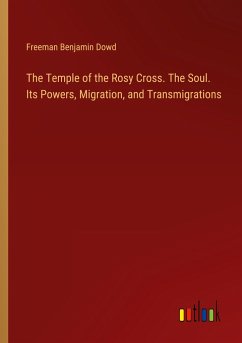 Freeman Benjamin Dowd

The Temple of the Rosy Cross. The Soul. Its Powers, Migration, and Transmigrations

outlook